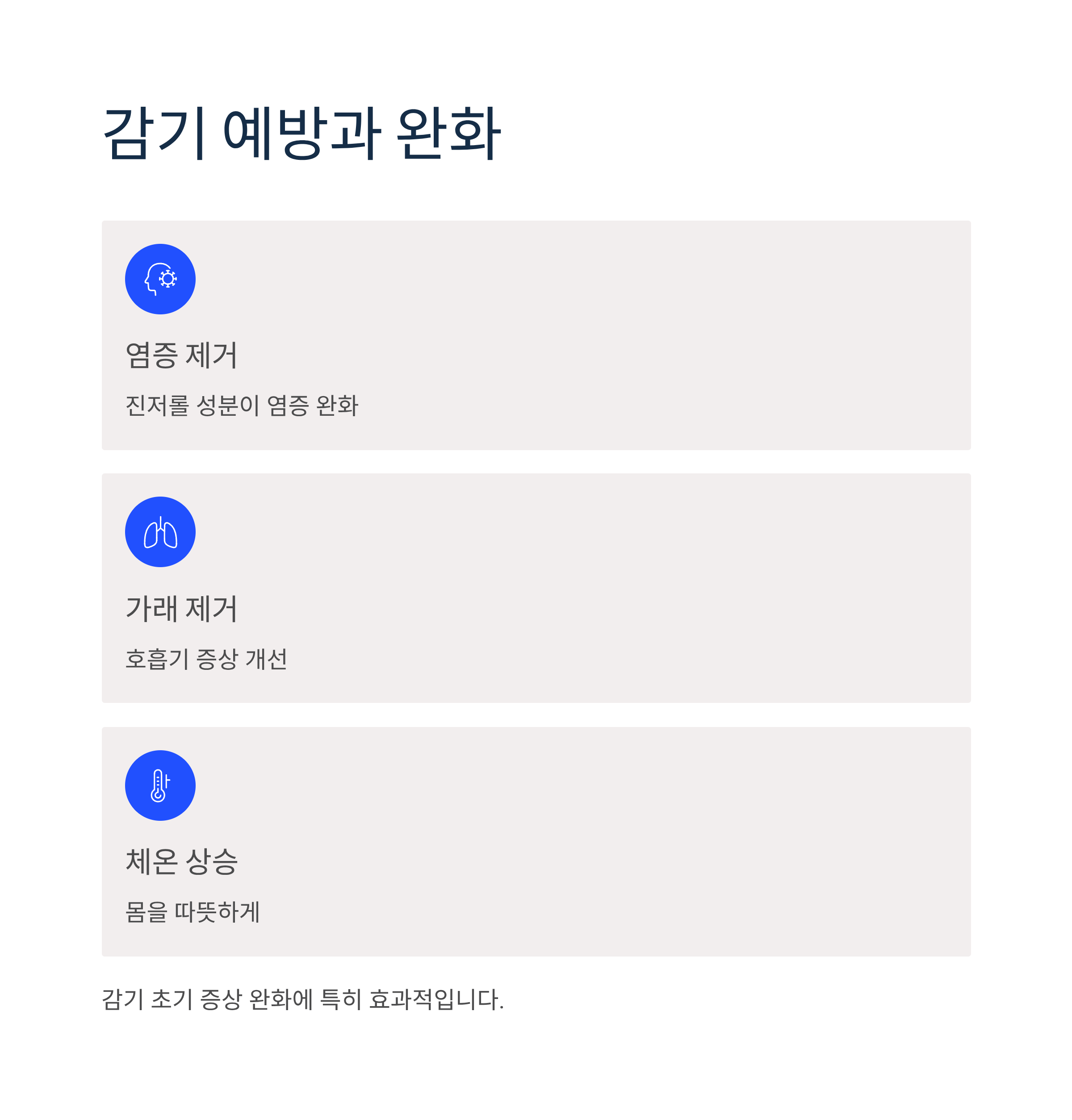 감기 예방과 완화

염증 제거

진저롤 성분이 염증 완화

가래 제거

호흡기 증상 개선

체온 상승

몸을 따뜻하게

감기 초기 증상 완화에 특히 효과적입니다.